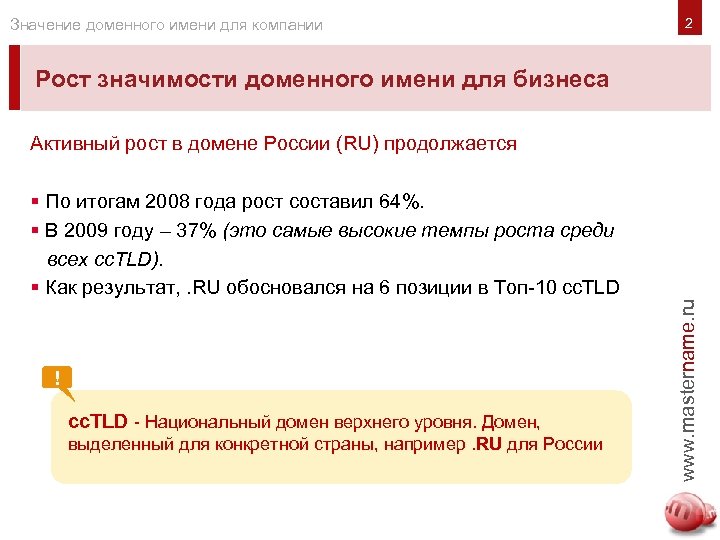 Значение доменного имени для компании

2

Рост значимости доменного имени для бизнеса

Активный рост в домене России (RU) продолжается

▪ По итогам 2008 года рост составил 64%.
▪ В 2009 году – 37% (это самые высокие темпы роста среди всех ccTLD).
▪ Как результат, .RU обосновался на 6 позиции в Топ-10 ccTLD

!

ccTLD - Национальный домен верхнего уровня. Домен, выделенный для конкретной страны, например .RU для России

www.mastername.ru